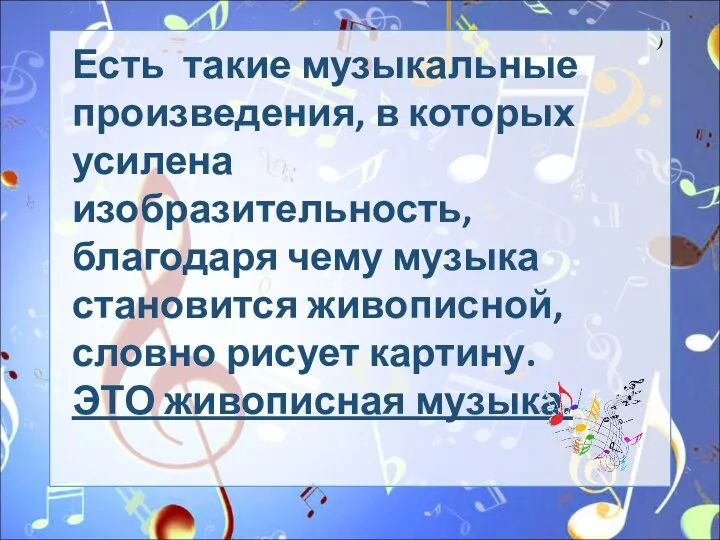 Есть такие музыкальные произведения, в которых усилена изобразительность, благодаря чему музыка становится живописной, словно рисует картину. ЭТО живописная музыка.